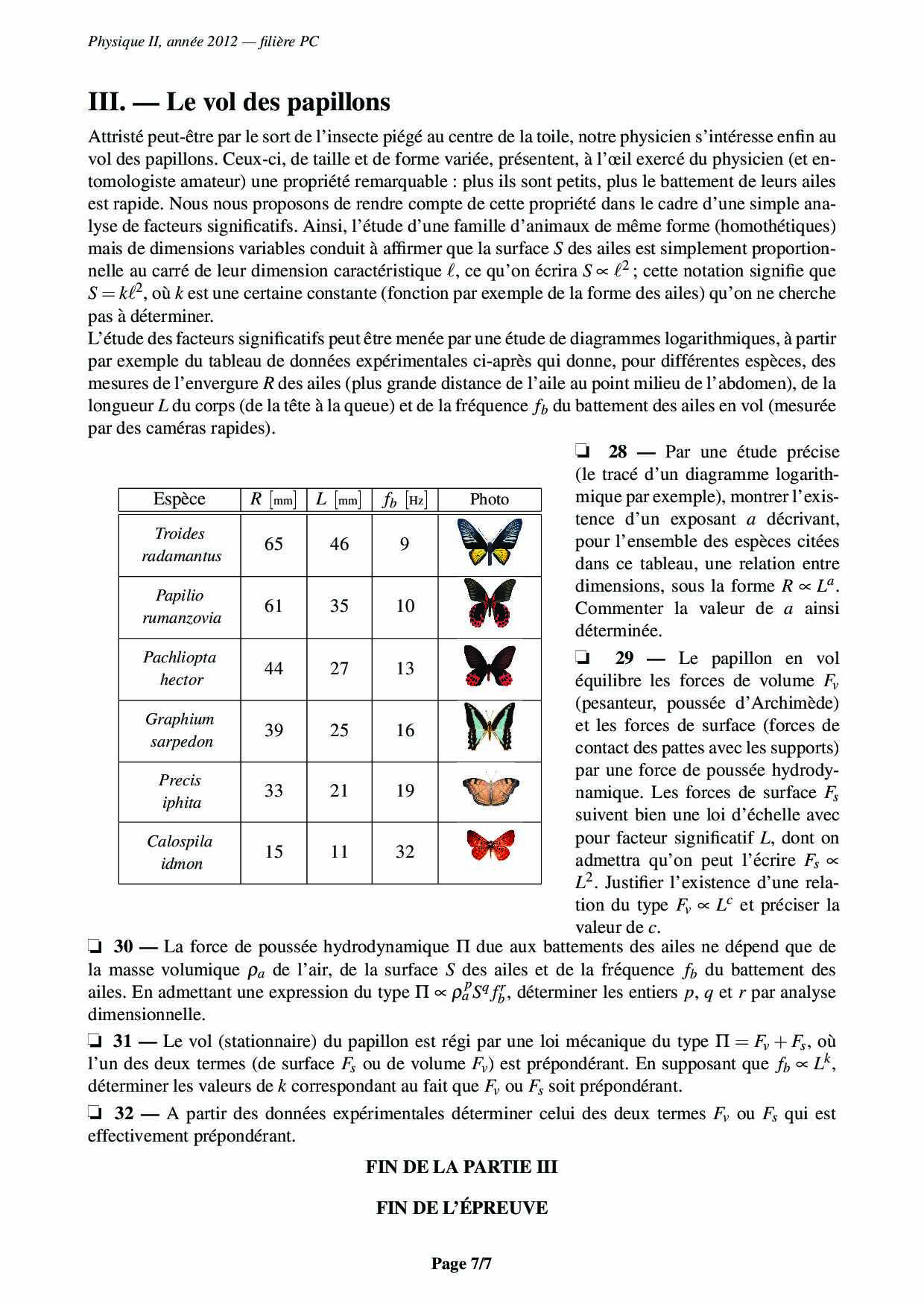 Physique II, année 2012 — filière PC

III. — Le vol des papillons

Attristé peut-être par le sort de l'insecte piégé au centre de la toile, notre physicien s'intéresse enfin au vol des papillons. Ceux-ci, de taille et de forme variée, présentent, à l'œil exercé du physicien (et entomologiste amateur) une propriété remarquable : plus ils sont petits, plus le battement de leurs ailes est rapide. Nous nous proposons de rendre compte de cette propriété dans le cadre d'une simple analyse de facteurs significatifs. Ainsi, l'étude d'une famille d'animaux de même forme (homothétiques) mais de dimensions variables conduit à affirmer que la surface $S$ des ailes est simplement proportionnelle au carré de leur dimension caractéristique $\ell$, ce qu'on écrira $S \propto \ell^2$ ; cette notation signifie que $S = k\ell^2$, où $k$ est une certaine constante (fonction par exemple de la forme des ailes) qu'on ne cherche pas à déterminer.
L'étude des facteurs significatifs peut être menée par une étude de diagrammes logarithmiques, à partir par exemple du tableau de données expérimentales ci-après qui donne, pour différentes espèces, des mesures de l'envergure $R$ des ailes (plus grande distance de l'aile au point milieu de l'abdomen), de la longueur $L$ du corps (de la tête à la queue) et de la fréquence $f_b$ du battement des ailes en vol (mesurée par des caméras rapides).

| Espèce | $R$ [mm] | $L$ [mm] | $f_b$ [Hz] | Photo |
|---|---|---|---|---|
| Troides radamantus | 65 | 46 | 9 | |
| Papilio rumanzovia | 61 | 35 | 10 | |
| Pachliopta hector | 44 | 27 | 13 | |
| Graphium sarpedon | 39 | 25 | 16 | |
| Precis iphita | 33 | 21 | 19 | |
| Calospila idmon | 15 | 11 | 32 | |

❏ 28 — Par une étude précise (le tracé d'un diagramme logarithmique par exemple), montrer l'existence d'un exposant $a$ décrivant, pour l'ensemble des espèces citées dans ce tableau, une relation entre dimensions, sous la forme $R \propto L^a$. Commenter la valeur de $a$ ainsi déterminée.

❏ 29 — Le papillon en vol équilibre les forces de volume $F_v$ (pesanteur, poussée d'Archimède) et les forces de surface (forces de contact des pattes avec les supports) par une force de poussée hydrodynamique. Les forces de surface $F_s$ suivent bien une loi d'échelle avec pour facteur significatif $L$, dont on admettra qu'on peut l'écrire $F_s \propto L^2$. Justifier l'existence d'une relation du type $F_v \propto L^c$ et préciser la valeur de $c$.

❏ 30 — La force de poussée hydrodynamique $\Pi$ due aux battements des ailes ne dépend que de la masse volumique $\rho_a$ de l'air, de la surface $S$ des ailes et de la fréquence $f_b$ du battement des ailes. En admettant une expression du type $\Pi \propto \rho_a^p S^q f_b^r$, déterminer les entiers $p$, $q$ et $r$ par analyse dimensionnelle.

❏ 31 — Le vol (stationnaire) du papillon est régi par une loi mécanique du type $\Pi = F_v + F_s$, où l'un des deux termes (de surface $F_s$ ou de volume $F_v$) est prépondérant. En supposant que $f_b \propto L^k$, déterminer les valeurs de $k$ correspondant au fait que $F_v$ ou $F_s$ soit prépondérant.

❏ 32 — A partir des données expérimentales déterminer celui des deux termes $F_v$ ou $F_s$ qui est effectivement prépondérant.

FIN DE LA PARTIE III

FIN DE L'ÉPREUVE

Page 7/7